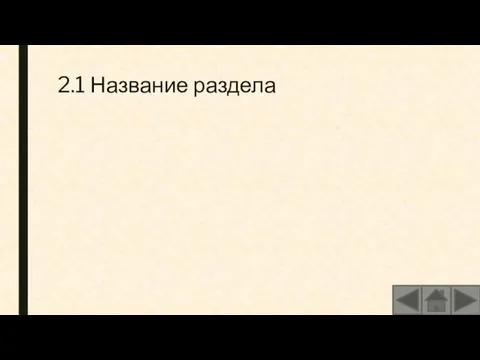 2.1 Название раздела